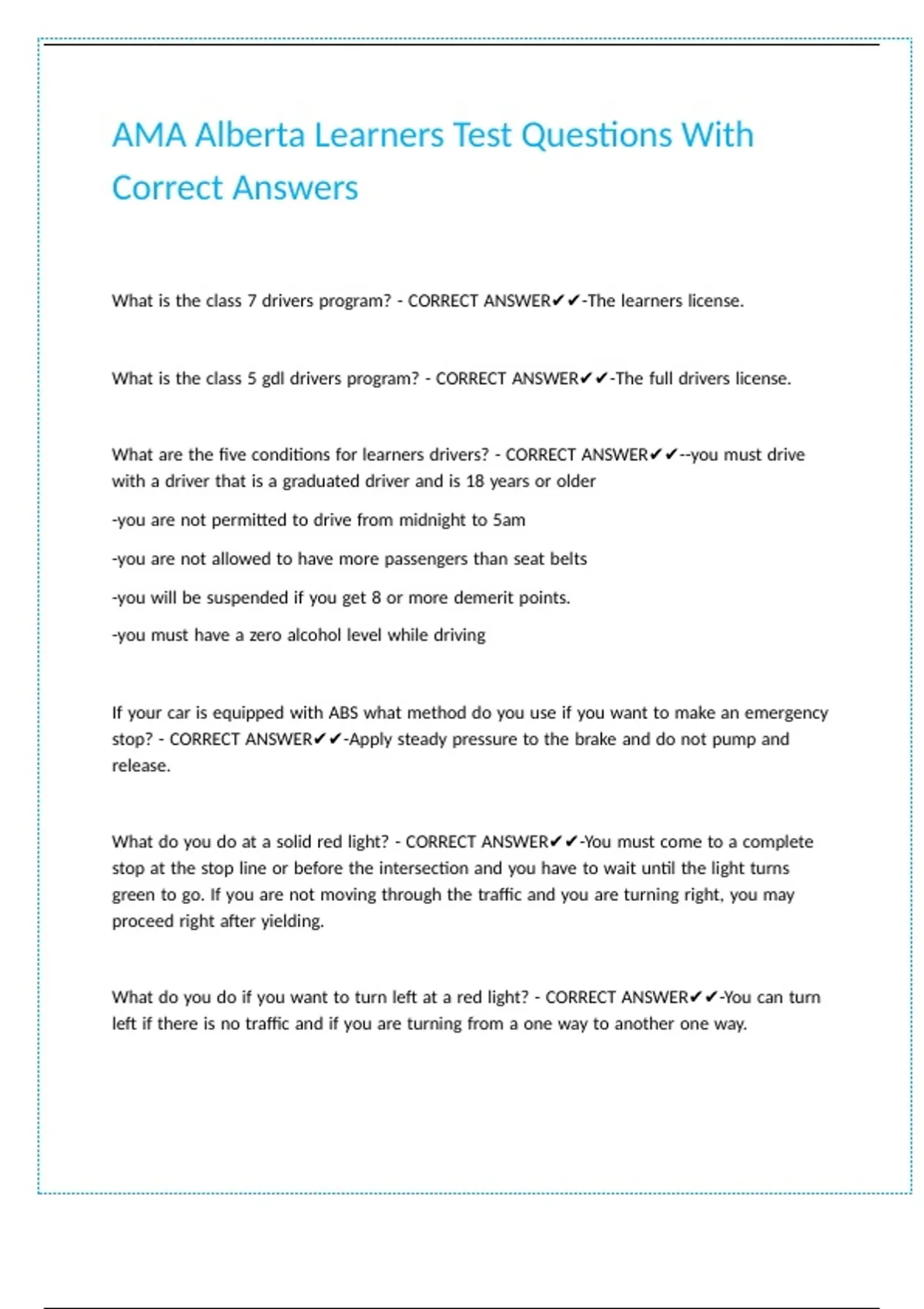 AMA Alberta Learners Test Questions With Correct Answers

What is the class 7 drivers program? - CORRECT ANSWER✔✔-The learners license.

What is the class 5 gdl drivers program? - CORRECT ANSWER✔✔-The full drivers license.

What are the five conditions for learners drivers? - CORRECT ANSWER✔✔--you must drive with a driver that is a graduated driver and is 18 years or older

-you are not permitted to drive from midnight to 5am

-you are not allowed to have more passengers than seat belts

-you will be suspended if you get 8 or more demerit points.

-you must have a zero alcohol level while driving

If your car is equipped with ABS what method do you use if you want to make an emergency stop? - CORRECT ANSWER✔✔-Apply steady pressure to the brake and do not pump and release.

What do you do at a solid red light? - CORRECT ANSWER✔✔-You must come to a complete stop at the stop line or before the intersection and you have to wait until the light turns green to go. If you are not moving through the traffic and you are turning right, you may proceed right after yielding.

What do you do if you want to turn left at a red light? - CORRECT ANSWER✔✔-You can turn left if there is no traffic and if you are turning from a one way to another one way.